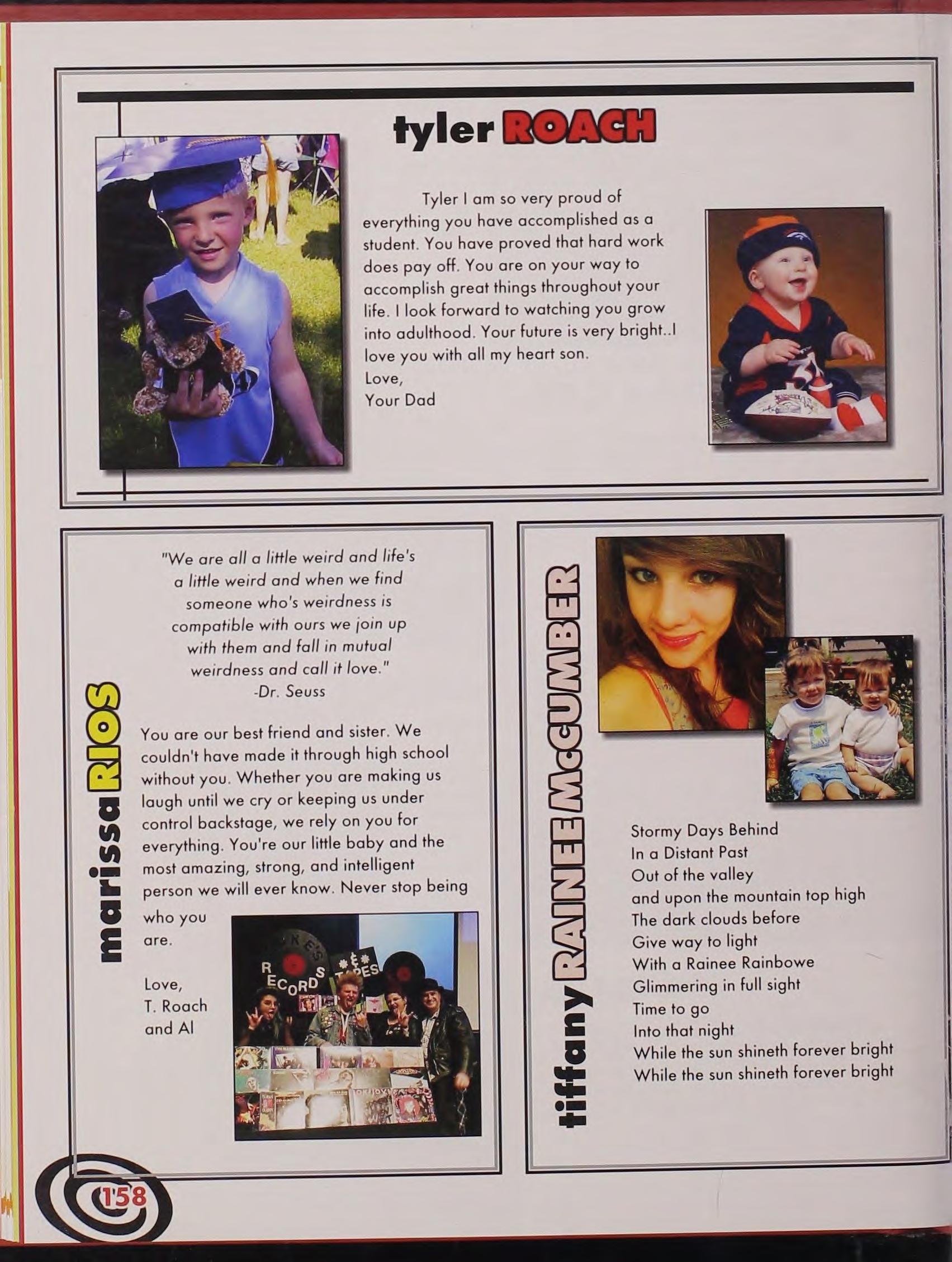 tyler ROACH

Tyler I am so very proud of everything you have accomplished as a student. You have proved that hard work does pay off. You are on your way to accomplish great things throughout your life. I look forward to watching you grow into adulthood. Your future is very bright..I love you with all my heart son.
Love,
Your Dad

marissa RIOS

"We are all a little weird and life's a little weird and when we find someone who's weirdness is compatible with ours we join up with them and fall in mutual weirdness and call it love."
-Dr. Seuss

You are our best friend and sister. We couldn't have made it through high school without you. Whether you are making us laugh until we cry or keeping us under control backstage, we rely on you for everything. You're our little baby and the most amazing, strong, and intelligent person we will ever know. Never stop being who you are.

Love,
T. Roach
and Al

RECORDS TAPES

tiffany RAINEE McCUMBER

Stormy Days Behind
In a Distant Past
Out of the valley
and upon the mountain top high
The dark clouds before
Give way to light
With a Rainee Rainbowe
Glimmering in full sight
Time to go
Into that night
While the sun shineth forever bright
While the sun shineth forever bright

158